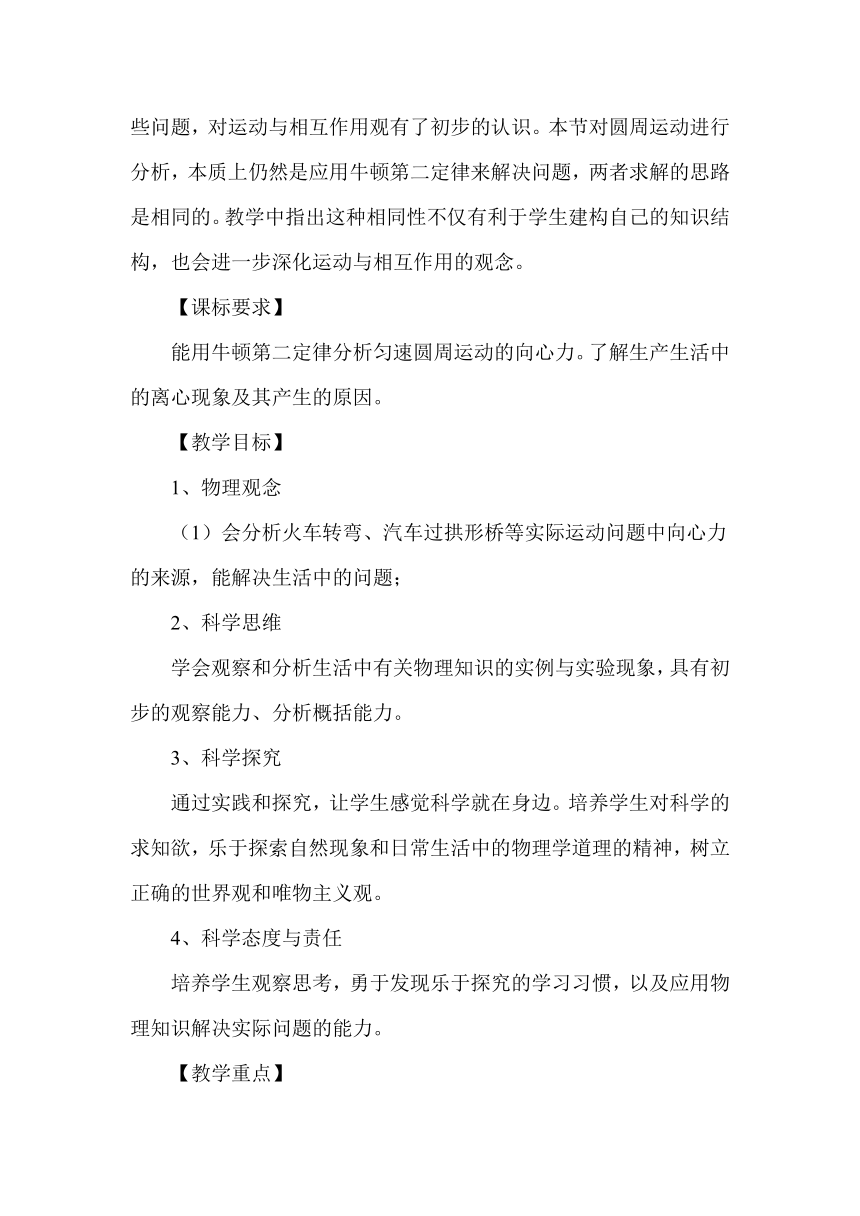 些问题，对运动与相互作用观有了初步的认识。本节对圆周运动进行分析，本质上仍然是应用牛顿第二定律来解决问题，两者求解的思路是相同的。教学中指出这种相同性不仅有利于学生建构自己的知识结构，也会进一步深化运动与相互作用的观念。

【课标要求】

能用牛顿第二定律分析匀速圆周运动的向心力。了解生产生活中的离心现象及其产生的原因。

【教学目标】

1、物理观念

（1）会分析火车转弯、汽车过拱形桥等实际运动问题中向心力的来源，能解决生活中的问题；

2、科学思维

学会观察和分析生活中有关物理知识的实例与实验现象，具有初步的观察能力、分析概括能力。

3、科学探究

通过实践和探究，让学生感觉科学就在身边。培养学生对科学的求知欲，乐于探索自然现象和日常生活中的物理学道理的精神，树立正确的世界观和唯物主义观。

4、科学态度与责任

培养学生观察思考，勇于发现乐于探究的学习习惯，以及应用物理知识解决实际问题的能力。

【教学重点】